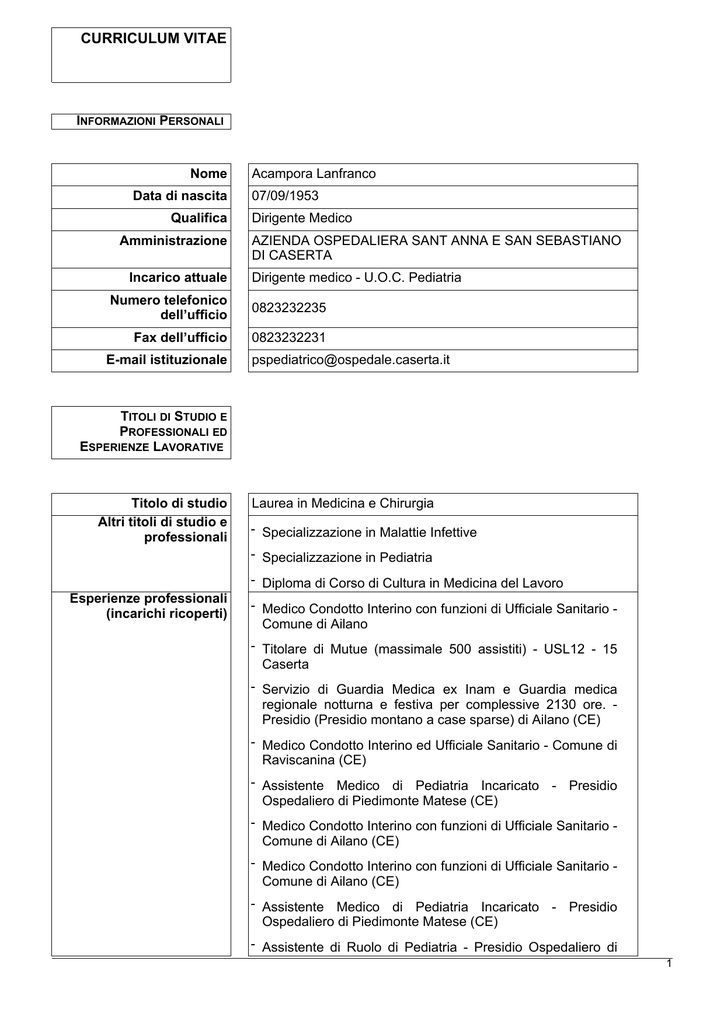 CURRICULUM VITAE

INFORMAZIONI PERSONALI

| Nome | Acampora Lanfranco |
|---|---|
| Data di nascita | 07/09/1953 |
| Qualifica | Dirigente Medico |
| Amministrazione | AZIENDA OSPEDALIERA SANT ANNA E SAN SEBASTIANO DI CASERTA |
| Incarico attuale | Dirigente medico - U.O.C. Pediatria |
| Numero telefonico dell'ufficio | 0823232235 |
| Fax dell'ufficio | 0823232231 |
| E-mail istituzionale | pspediatrico@ospedale.caserta.it |

TITOLI DI STUDIO E PROFESSIONALI ED ESPERIENZE LAVORATIVE

| Titolo di studio | Laurea in Medicina e Chirurgia |
|---|---|
| Altri titoli di studio e professionali | - Specializzazione in Malattie Infettive<br>- Specializzazione in Pediatria<br>- Diploma di Corso di Cultura in Medicina del Lavoro |
| Esperienze professionali (incarichi ricoperti) | - Medico Condotto Interino con funzioni di Ufficiale Sanitario - Comune di Ailano<br>- Titolare di Mutue (massimale 500 assistiti) - USL12 - 15 Caserta<br>- Servizio di Guardia Medica ex Inam e Guardia medica regionale notturna e festiva per complessive 2130 ore. - Presidio (Presidio montano a case sparse) di Ailano (CE)<br>- Medico Condotto Interino ed Ufficiale Sanitario - Comune di Raviscanina (CE)<br>- Assistente Medico di Pediatria Incaricato - Presidio Ospedaliero di Piedimonte Matese (CE)<br>- Medico Condotto Interino con funzioni di Ufficiale Sanitario - Comune di Ailano (CE)<br>- Medico Condotto Interino con funzioni di Ufficiale Sanitario - Comune di Ailano (CE)<br>- Assistente Medico di Pediatria Incaricato - Presidio Ospedaliero di Piedimonte Matese (CE)<br>- Assistente di Ruolo di Pediatria - Presidio Ospedaliero di |

1